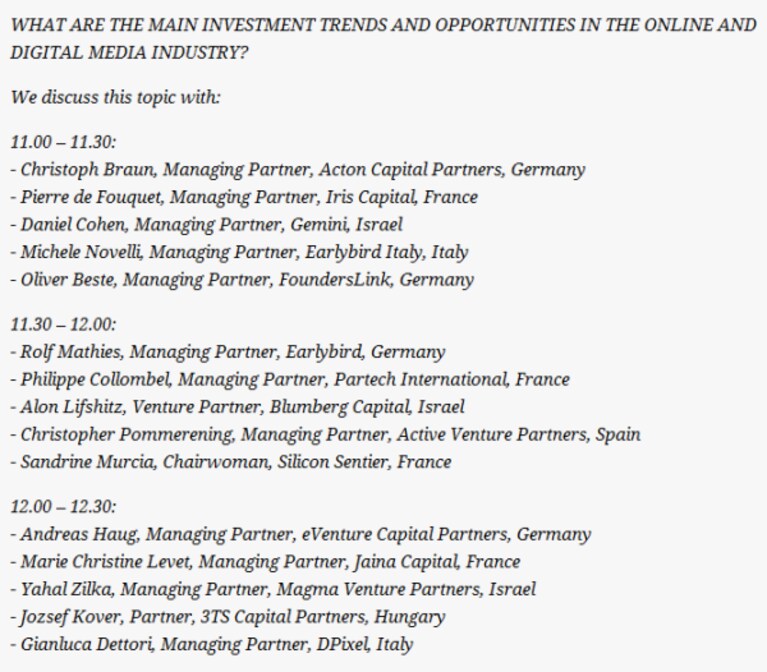 WHAT ARE THE MAIN INVESTMENT TRENDS AND OPPORTUNITIES IN THE ONLINE AND DIGITAL MEDIA INDUSTRY?

We discuss this topic with:

11.00 – 11.30:
- Christoph Braun, Managing Partner, Acton Capital Partners, Germany
- Pierre de Fouquet, Managing Partner, Iris Capital, France
- Daniel Cohen, Managing Partner, Gemini, Israel
- Michele Novelli, Managing Partner, Earlybird Italy, Italy
- Oliver Beste, Managing Partner, FoundersLink, Germany

11.30 – 12.00:
- Rolf Mathies, Managing Partner, Earlybird, Germany
- Philippe Collombel, Managing Partner, Partech International, France
- Alon Lifshitz, Venture Partner, Blumberg Capital, Israel
- Christopher Pommerening, Managing Partner, Active Venture Partners, Spain
- Sandrine Murcia, Chairwoman, Silicon Sentier, France

12.00 – 12.30:
- Andreas Haug, Managing Partner, eVenture Capital Partners, Germany
- Marie Christine Levet, Managing Partner, Jaina Capital, France
- Yahal Zilka, Managing Partner, Magma Venture Partners, Israel
- Jozsef Kover, Partner, 3TS Capital Partners, Hungary
- Gianluca Dettori, Managing Partner, DPixel, Italy